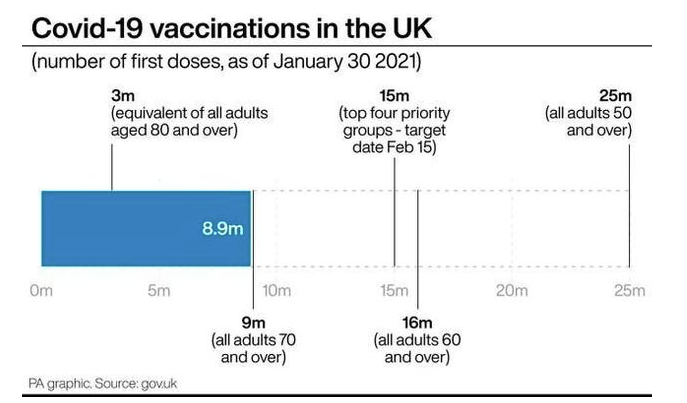 Covid-19 vaccinations in the UK

(number of first doses, as of January 30 2021)

3m
(equivalent of all adults aged 80 and over)

15m
(top four priority groups - target date Feb 15)

25m
(all adults 50 and over)

8.9m

0m

5m

10m

15m

20m

25m

9m
(all adults 70 and over)

16m
(all adults 60 and over)

PA graphic. Source: gov.uk